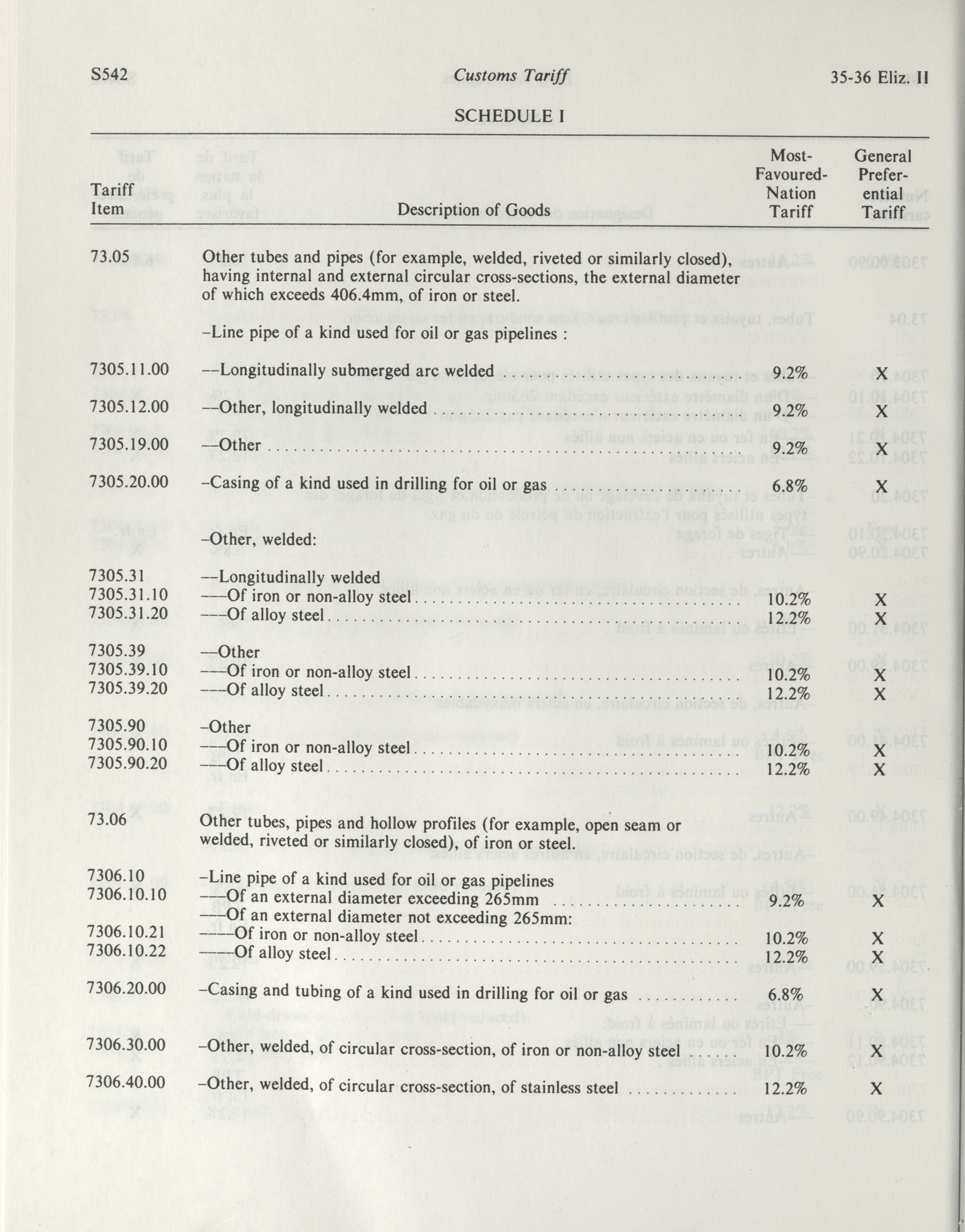 S542 Customs Tariff 35-36 Eliz. II

SCHEDULE I

| Tariff Item | Description of Goods | Most-Favoured-Nation Tariff | General Preferential Tariff |
|---|---|---|---|
| 73.05 | Other tubes and pipes (for example, welded, riveted or similarly closed), having internal and external circular cross-sections, the external diameter of which exceeds 406.4mm, of iron or steel. | | |
| | –Line pipe of a kind used for oil or gas pipelines : | | |
| 7305.11.00 | ––Longitudinally submerged arc welded | 9.2% | X |
| 7305.12.00 | ––Other, longitudinally welded | 9.2% | X |
| 7305.19.00 | ––Other | 9.2% | X |
| 7305.20.00 | –Casing of a kind used in drilling for oil or gas | 6.8% | X |
| | –Other, welded: | | |
| 7305.31 | ––Longitudinally welded | | |
| 7305.31.10 | –––Of iron or non-alloy steel | 10.2% | X |
| 7305.31.20 | –––Of alloy steel | 12.2% | X |
| 7305.39 | ––Other | | |
| 7305.39.10 | –––Of iron or non-alloy steel | 10.2% | X |
| 7305.39.20 | –––Of alloy steel | 12.2% | X |
| 7305.90 | –Other | | |
| 7305.90.10 | –––Of iron or non-alloy steel | 10.2% | X |
| 7305.90.20 | –––Of alloy steel | 12.2% | X |
| 73.06 | Other tubes, pipes and hollow profiles (for example, open seam or welded, riveted or similarly closed), of iron or steel. | | |
| 7306.10 | –Line pipe of a kind used for oil or gas pipelines | | |
| 7306.10.10 | –––Of an external diameter exceeding 265mm | 9.2% | X |
| | –––Of an external diameter not exceeding 265mm: | | |
| 7306.10.21 | ––––Of iron or non-alloy steel | 10.2% | X |
| 7306.10.22 | ––––Of alloy steel | 12.2% | X |
| 7306.20.00 | –Casing and tubing of a kind used in drilling for oil or gas | 6.8% | X |
| 7306.30.00 | –Other, welded, of circular cross-section, of iron or non-alloy steel | 10.2% | X |
| 7306.40.00 | –Other, welded, of circular cross-section, of stainless steel | 12.2% | X |